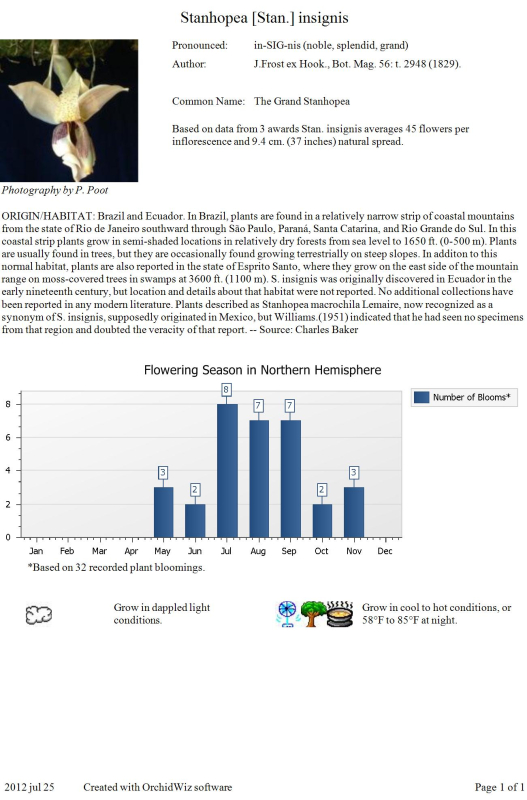 Stanhopea [Stan.] insignis

Pronounced: in-SIG-nis (noble, splendid, grand)
Author: J.Frost ex Hook., Bot. Mag. 56: t. 2948 (1829).

Common Name: The Grand Stanhopea

Based on data from 3 awards Stan. insignis averages 45 flowers per inflorescence and 9.4 cm. (37 inches) natural spread.

Photography by P. Poot

ORIGIN/HABITAT: Brazil and Ecuador. In Brazil, plants are found in a relatively narrow strip of coastal mountains from the state of Rio de Janeiro southward through São Paulo, Paraná, Santa Catarina, and Rio Grande do Sul. In this coastal strip plants grow in semi-shaded locations in relatively dry forests from sea level to 1650 ft. (0-500 m). Plants are usually found in trees, but they are occasionally found growing terrestrially on steep slopes. In additon to this normal habitat, plants are also reported in the state of Esprito Santo, where they grow on the east side of the mountain range on moss-covered trees in swamps at 3600 ft. (1100 m). S. insignis was originally discovered in Ecuador in the early nineteenth century, but location and details about that habitat were not reported. No additional collections have been reported in any modern literature. Plants described as Stanhopea macrochila Lemaire, now recognized as a synonym of S. insignis, supposedly originated in Mexico, but Williams.(1951) indicated that he had seen no specimens from that region and doubted the veracity of that report. -- Source: Charles Baker

Flowering Season in Northern Hemisphere

Number of Blooms*

8
6
4
2
0

3 2 8 7 7 2 3

Jan Feb Mar Apr May Jun Jul Aug Sep Oct Nov Dec

*Based on 32 recorded plant bloomings.

Grow in dappled light conditions.

Grow in cool to hot conditions, or 58°F to 85°F at night.

2012 jul 25 Created with OrchidWiz software Page 1 of 1